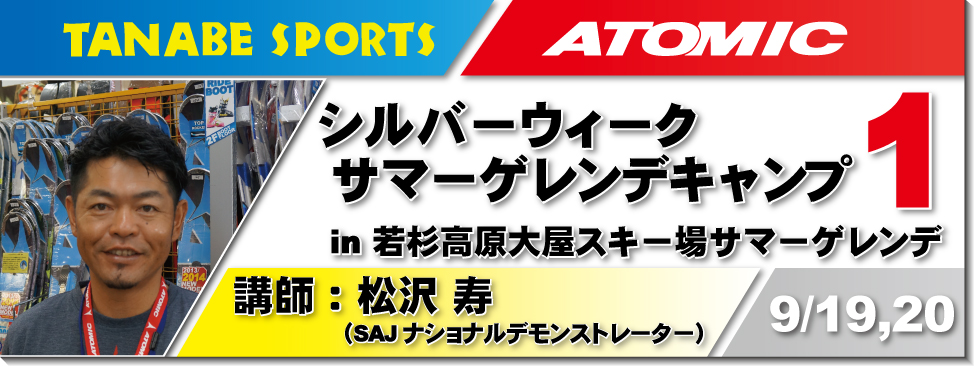 TANABE SPORTS

ATOMIC

シルバーウィーク
サマーゲレンデキャンプ 1

in 若杉高原大屋スキー場サマーゲレンデ

講師：松沢 寿
（SAJ ナショナルデモンストレーター）

9/19,20